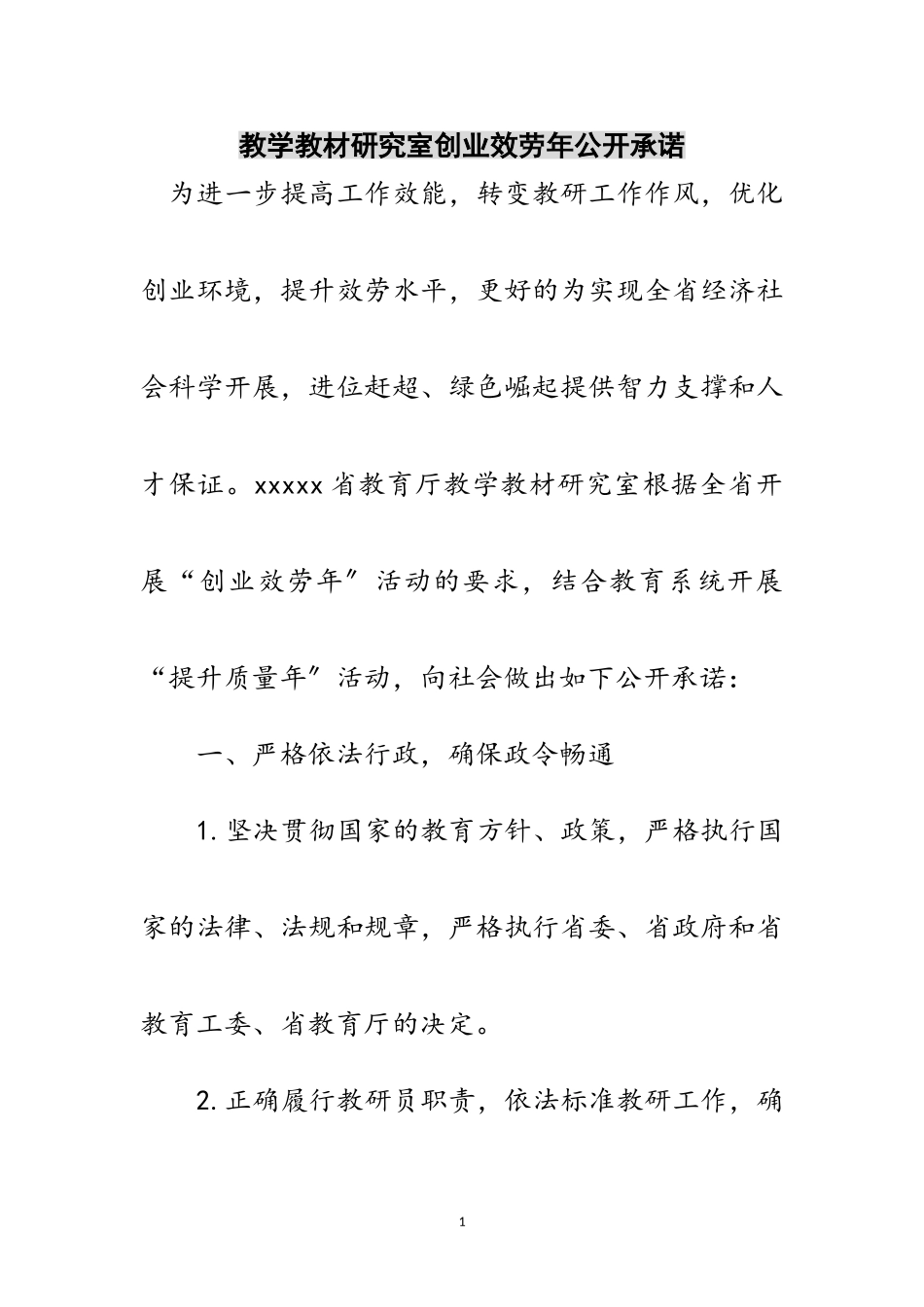 教学教材研究室创业效劳年公开承诺

为进一步提高工作效能，转变教研工作作风，优化创业环境，提升效劳水平，更好的为实现全省经济社会科学开展，进位赶超、绿色崛起提供智力支撑和人才保证。xxxxx省教育厅教学教材研究室根据全省开展“创业效劳年”活动的要求，结合教育系统开展“提升质量年”活动，向社会做出如下公开承诺：

一、严格依法行政，确保政令畅通

1.坚决贯彻国家的教育方针、政策，严格执行国家的法律、法规和规章，严格执行省委、省政府和省教育工委、省教育厅的决定。

2.正确履行教研员职责，依法标准教研工作，确

1